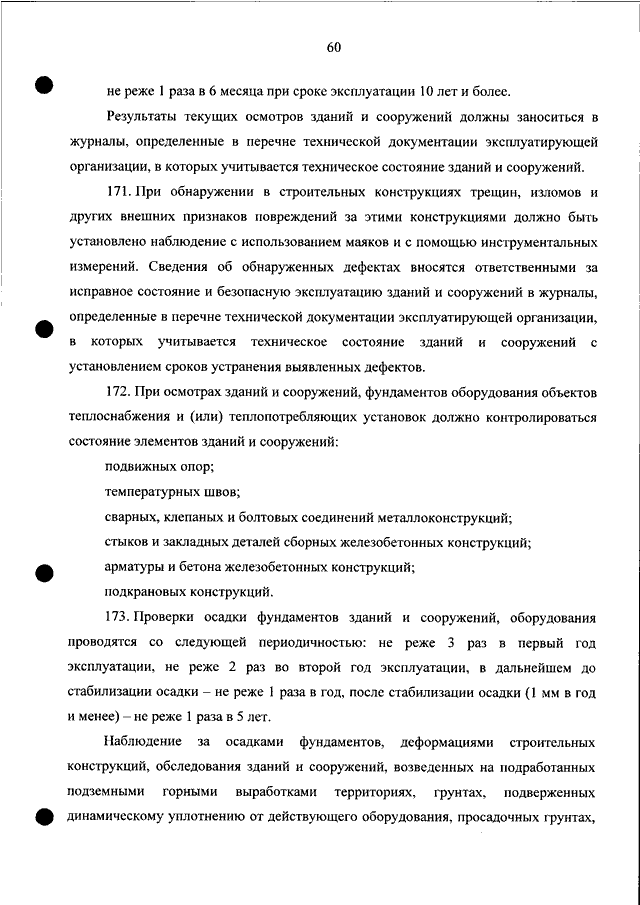 60

не реже 1 раза в 6 месяца при сроке эксплуатации 10 лет и более.

Результаты текущих осмотров зданий и сооружений должны заноситься в журналы, определенные в перечне технической документации эксплуатирующей организации, в которых учитывается техническое состояние зданий и сооружений.

171. При обнаружении в строительных конструкциях трещин, изломов и других внешних признаков повреждений за этими конструкциями должно быть установлено наблюдение с использованием маяков и с помощью инструментальных измерений. Сведения об обнаруженных дефектах вносятся ответственными за исправное состояние и безопасную эксплуатацию зданий и сооружений в журналы, определенные в перечне технической документации эксплуатирующей организации, в которых учитывается техническое состояние зданий и сооружений с установлением сроков устранения выявленных дефектов.

172. При осмотрах зданий и сооружений, фундаментов оборудования объектов теплоснабжения и (или) теплопотребляющих установок должно контролироваться состояние элементов зданий и сооружений:

подвижных опор;

температурных швов;

сварных, клепаных и болтовых соединений металлоконструкций;

стыков и закладных деталей сборных железобетонных конструкций;

арматуры и бетона железобетонных конструкций;

подкрановых конструкций.

173. Проверки осадки фундаментов зданий и сооружений, оборудования проводятся со следующей периодичностью: не реже 3 раз в первый год эксплуатации, не реже 2 раз во второй год эксплуатации, в дальнейшем до стабилизации осадки – не реже 1 раза в год, после стабилизации осадки (1 мм в год и менее) – не реже 1 раза в 5 лет.

Наблюдение за осадками фундаментов, деформациями строительных конструкций, обследования зданий и сооружений, возведенных на подработанных подземными горными выработками территориях, грунтах, подверженных динамическому уплотнению от действующего оборудования, просадочных грунтах,